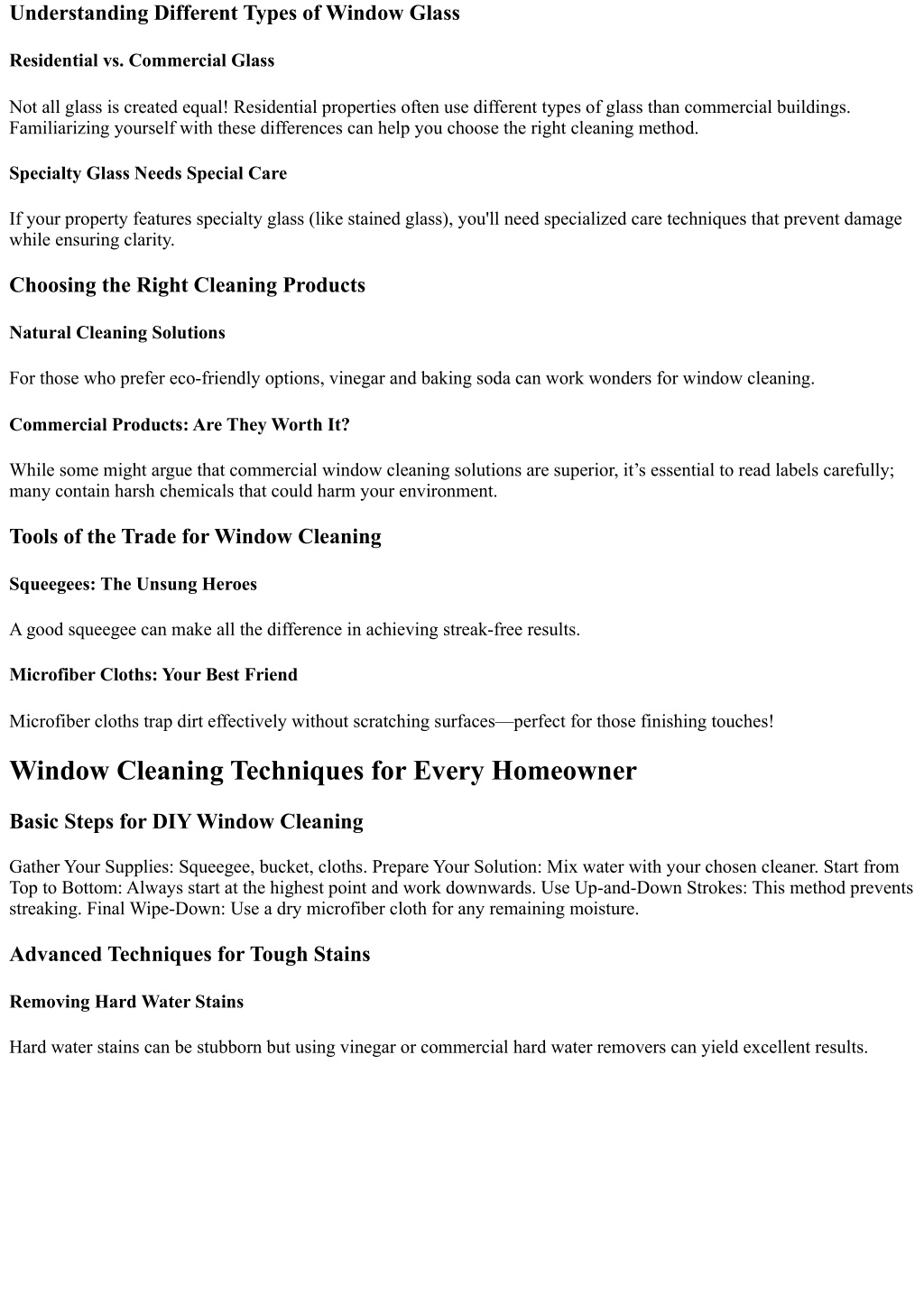 Understanding Different Types of Window Glass

Residential vs. Commercial Glass

Not all glass is created equal! Residential properties often use different types of glass than commercial buildings. Familiarizing yourself with these differences can help you choose the right cleaning method.

Specialty Glass Needs Special Care

If your property features specialty glass (like stained glass), you'll need specialized care techniques that prevent damage while ensuring clarity.

Choosing the Right Cleaning Products

Natural Cleaning Solutions

For those who prefer eco-friendly options, vinegar and baking soda can work wonders for window cleaning.

Commercial Products: Are They Worth It?

While some might argue that commercial window cleaning solutions are superior, it’s essential to read labels carefully; many contain harsh chemicals that could harm your environment.

Tools of the Trade for Window Cleaning

Squeegees: The Unsung Heroes

A good squeegee can make all the difference in achieving streak-free results.

Microfiber Cloths: Your Best Friend

Microfiber cloths trap dirt effectively without scratching surfaces—perfect for those finishing touches!

Window Cleaning Techniques for Every Homeowner

Basic Steps for DIY Window Cleaning

Gather Your Supplies: Squeegee, bucket, cloths. Prepare Your Solution: Mix water with your chosen cleaner. Start from Top to Bottom: Always start at the highest point and work downwards. Use Up-and-Down Strokes: This method prevents streaking. Final Wipe-Down: Use a dry microfiber cloth for any remaining moisture.

Advanced Techniques for Tough Stains

Removing Hard Water Stains

Hard water stains can be stubborn but using vinegar or commercial hard water removers can yield excellent results.